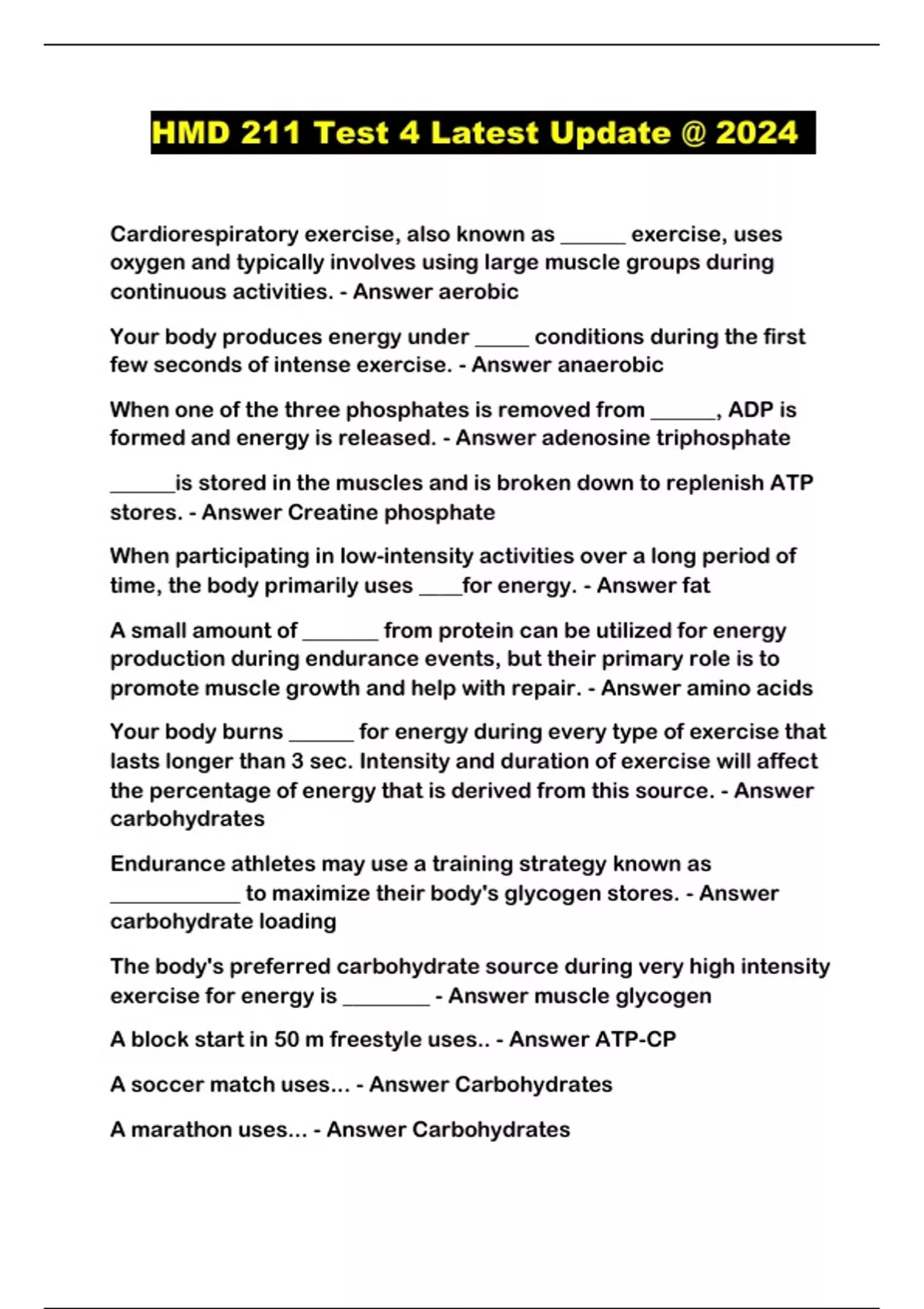 HMD 211 Test 4 Latest Update @ 2024

Cardiorespiratory exercise, also known as ______ exercise, uses oxygen and typically involves using large muscle groups during continuous activities. - Answer aerobic

Your body produces energy under _____ conditions during the first few seconds of intense exercise. - Answer anaerobic

When one of the three phosphates is removed from ______, ADP is formed and energy is released. - Answer adenosine triphosphate

______is stored in the muscles and is broken down to replenish ATP stores. - Answer Creatine phosphate

When participating in low-intensity activities over a long period of time, the body primarily uses ____for energy. - Answer fat

A small amount of _______ from protein can be utilized for energy production during endurance events, but their primary role is to promote muscle growth and help with repair. - Answer amino acids

Your body burns ______ for energy during every type of exercise that lasts longer than 3 sec. Intensity and duration of exercise will affect the percentage of energy that is derived from this source. - Answer carbohydrates

Endurance athletes may use a training strategy known as ____________ to maximize their body's glycogen stores. - Answer carbohydrate loading

The body's preferred carbohydrate source during very high intensity exercise for energy is ________ - Answer muscle glycogen

A block start in 50 m freestyle uses.. - Answer ATP-CP

A soccer match uses... - Answer Carbohydrates

A marathon uses... - Answer Carbohydrates